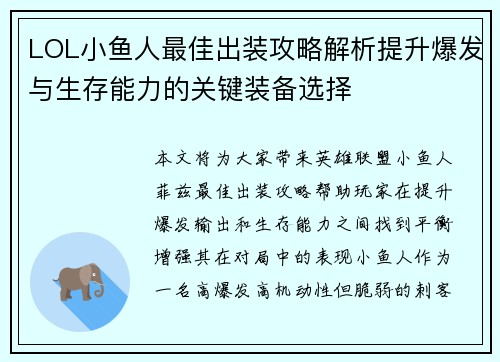 LOL小鱼人最佳出装攻略解析提升爆发与生存能力的关键装备选择

本文将为大家带来英雄联盟小鱼人菲兹最佳出装攻略帮助玩家在提升爆发输出和生存能力之间找到平衡增强其在对局中的表现小鱼人作为一名高爆发高机动性但脆弱的刺客